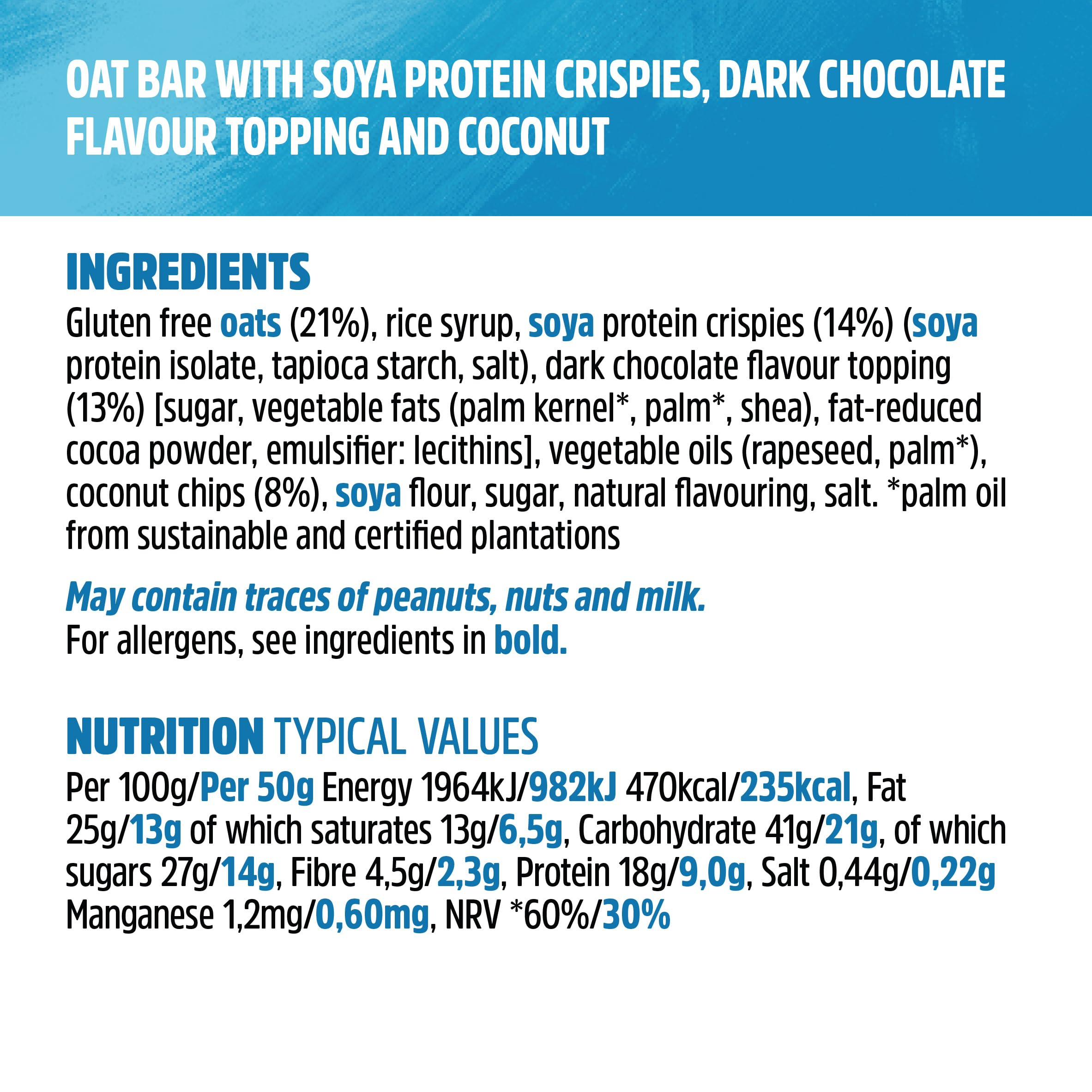 OAT BAR WITH SOYA PROTEIN CRISPIES, DARK CHOCOLATE FLAVOUR TOPPING AND COCONUT

INGREDIENTS
Gluten free oats (21%), rice syrup, soya protein crispies (14%) (soya protein isolate, tapioca starch, salt), dark chocolate flavour topping (13%) [sugar, vegetable fats (palm kernel*, palm*, shea), fat-reduced cocoa powder, emulsifier: lecithins], vegetable oils (rapeseed, palm*), coconut chips (8%), soya flour, sugar, natural flavouring, salt. *palm oil from sustainable and certified plantations

May contain traces of peanuts, nuts and milk.
For allergens, see ingredients in bold.

NUTRITION TYPICAL VALUES
Per 100g/Per 50g Energy 1964kJ/982kJ 470kcal/235kcal, Fat 25g/13g of which saturates 13g/6,5g, Carbohydrate 41g/21g, of which sugars 27g/14g, Fibre 4,5g/2,3g, Protein 18g/9,0g, Salt 0,44g/0,22g Manganese 1,2mg/0,60mg, NRV *60%/30%